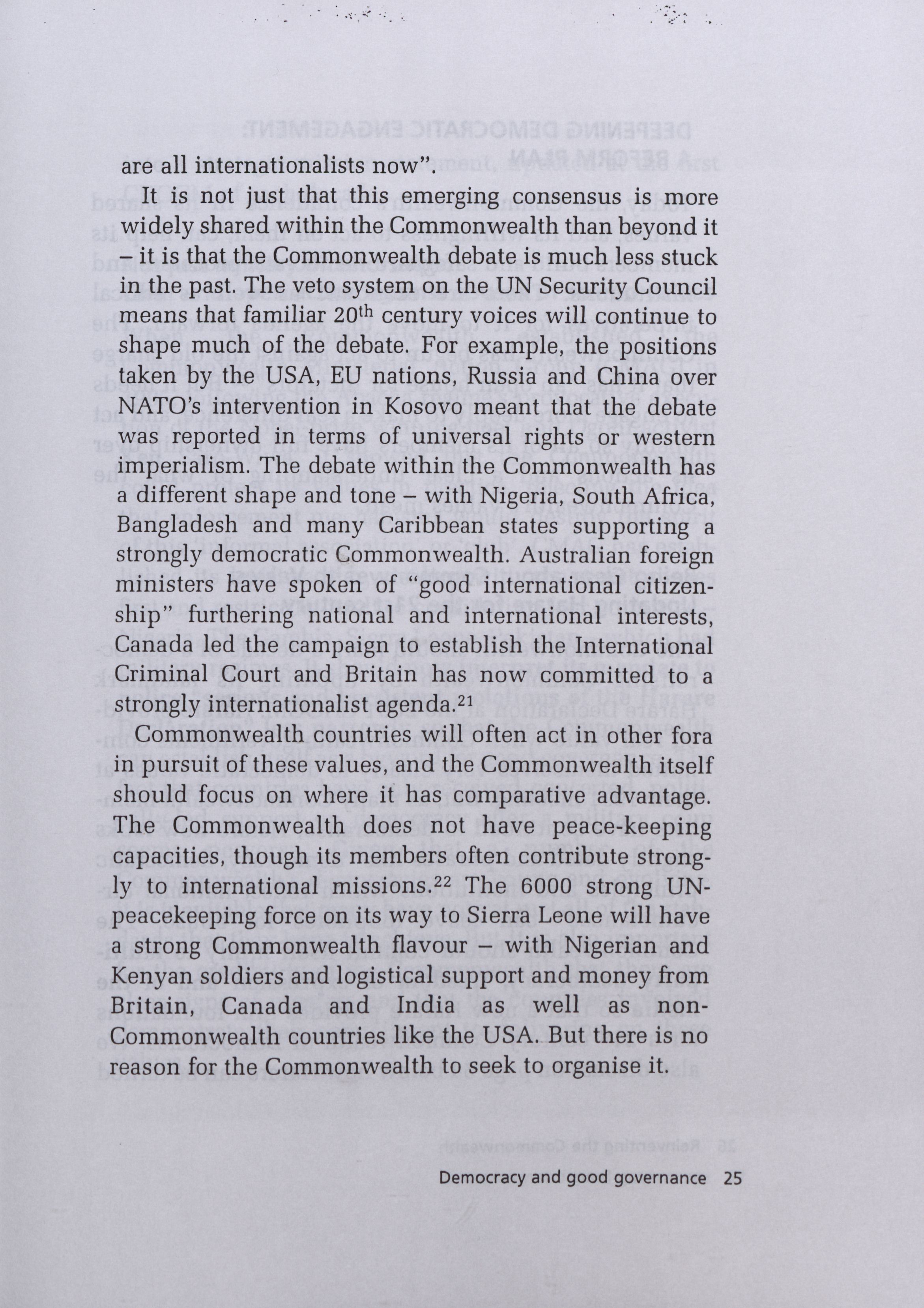 are all internationalists now".

It is not just that this emerging consensus is more widely shared within the Commonwealth than beyond it – it is that the Commonwealth debate is much less stuck in the past. The veto system on the UN Security Council means that familiar 20$^{th}$ century voices will continue to shape much of the debate. For example, the positions taken by the USA, EU nations, Russia and China over NATO's intervention in Kosovo meant that the debate was reported in terms of universal rights or western imperialism. The debate within the Commonwealth has a different shape and tone – with Nigeria, South Africa, Bangladesh and many Caribbean states supporting a strongly democratic Commonwealth. Australian foreign ministers have spoken of "good international citizenship" furthering national and international interests, Canada led the campaign to establish the International Criminal Court and Britain has now committed to a strongly internationalist agenda.$^{21}$

Commonwealth countries will often act in other fora in pursuit of these values, and the Commonwealth itself should focus on where it has comparative advantage. The Commonwealth does not have peace-keeping capacities, though its members often contribute strongly to international missions.$^{22}$ The 6000 strong UN-peacekeeping force on its way to Sierra Leone will have a strong Commonwealth flavour – with Nigerian and Kenyan soldiers and logistical support and money from Britain, Canada and India as well as non-Commonwealth countries like the USA. But there is no reason for the Commonwealth to seek to organise it.

Democracy and good governance 25